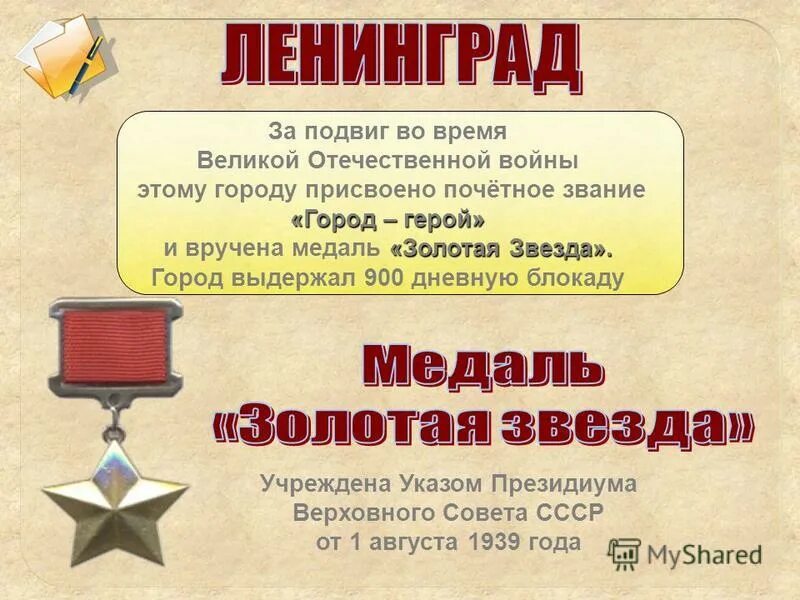 ЛЕНИНГРАД

За подвиг во время Великой Отечественной войны этому городу присвоено почётное звание «Город – герой» и вручена медаль «Золотая Звезда». Город выдержал 900 дневную блокаду

Медаль «Золотая звезда»

Учреждена Указом Президиума Верховного Совета СССР от 1 августа 1939 года

MyShared